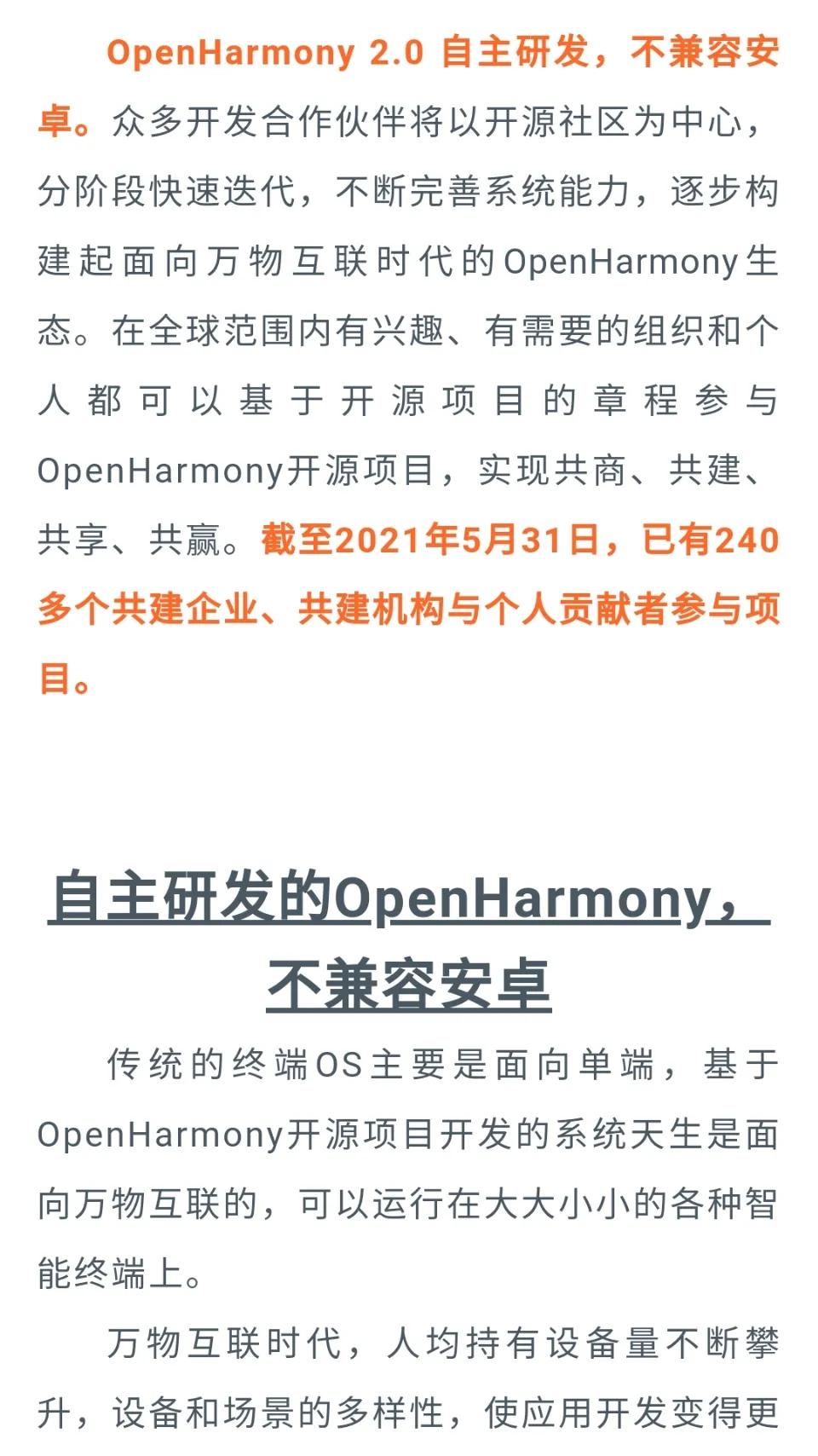 OpenHarmony 2.0 自主研发，不兼容安卓。众多开发合作伙伴将以开源社区为中心，分阶段快速迭代，不断完善系统能力，逐步构建起面向万物互联时代的OpenHarmony生态。在全球范围内有兴趣、有需要的组织和个人都可以基于开源项目的章程参与OpenHarmony开源项目，实现共商、共建、共享、共赢。截至2021年5月31日，已有240多个共建企业、共建机构与个人贡献者参与项目。

自主研发的OpenHarmony，不兼容安卓

传统的终端OS主要是面向单端，基于OpenHarmony开源项目开发的系统天生是面向万物互联的，可以运行在大大小小的各种智能终端上。

万物互联时代，人均持有设备量不断攀升，设备和场景的多样性，使应用开发变得更